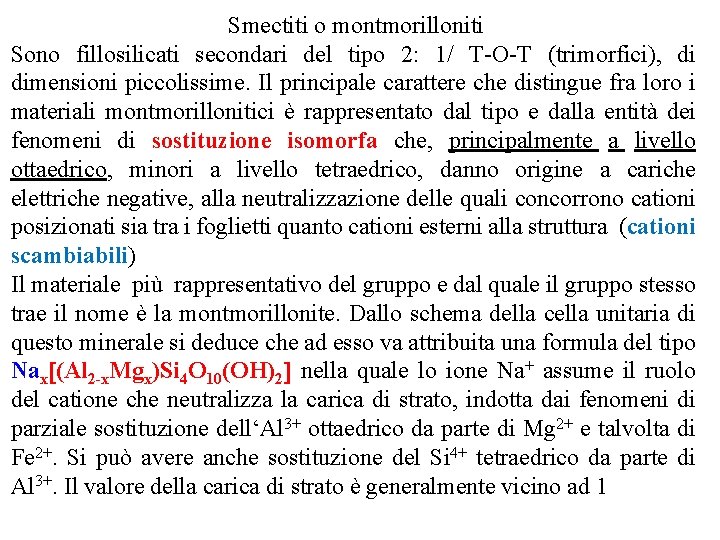 Smectiti o montmorilloniti
Sono fillosilicati secondari del tipo 2: 1/ T-O-T (trimorfici), di dimensioni piccolissime. Il principale carattere che distingue fra loro i materiali montmorillonitici è rappresentato dal tipo e dalla entità dei fenomeni di sostituzione isomorfa che, principalmente a livello ottaedrico, minori a livello tetraedrico, danno origine a cariche elettriche negative, alla neutralizzazione delle quali concorrono cationi posizionati sia tra i foglietti quanto cationi esterni alla struttura (cationi scambiabili)
Il materiale più rappresentativo del gruppo e dal quale il gruppo stesso trae il nome è la montmorillonite. Dallo schema della cella unitaria di questo minerale si deduce che ad esso va attribuita una formula del tipo $Na_x[(Al_{2-x}Mg_x)Si_4O_{10}(OH)_2]$ nella quale lo ione $Na^+$ assume il ruolo del catione che neutralizza la carica di strato, indotta dai fenomeni di parziale sostituzione dell'$Al^{3+}$ ottaedrico da parte di $Mg^{2+}$ e talvolta di $Fe^{2+}$. Si può avere anche sostituzione del $Si^{4+}$ tetraedrico da parte di $Al^{3+}$. Il valore della carica di strato è generalmente vicino ad 1